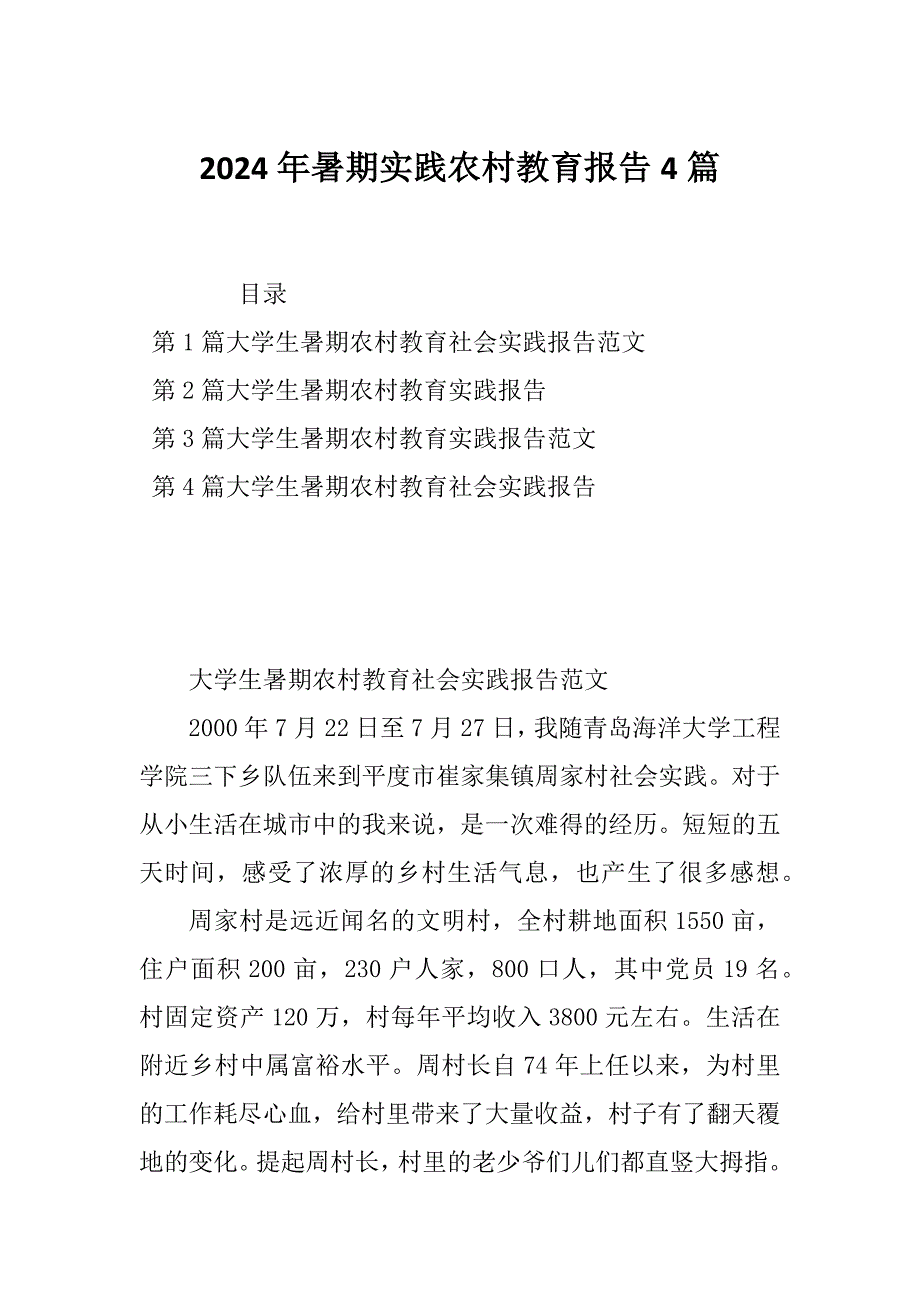 2024年暑期实践农村教育报告4篇

目录

第1篇大学生暑期农村教育社会实践报告范文

第2篇大学生暑期农村教育实践报告

第3篇大学生暑期农村教育实践报告范文

第4篇大学生暑期农村教育社会实践报告

大学生暑期农村教育社会实践报告范文

2000年7月22日至7月27日，我随青岛海洋大学工程学院三下乡队伍来到平度市崔家集镇周家村社会实践。对于从小生活在城市中的我来说，是一次难得的经历。短短的五天时间，感受了浓厚的乡村生活气息，也产生了很多感想。

周家村是远近闻名的文明村，全村耕地面积1550亩，住户面积200亩，230户人家，800口人，其中党员19名。村固定资产120万，村每年平均收入3800元左右。生活在附近乡村中属富裕水平。周村长自74年上任以来，为村里的工作耗尽心血，给村里带来了大量收益，村子有了翻天覆地的变化。提起周村长，村里的老少爷们儿们都直竖大拇指。